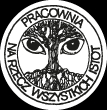 PRACOWNIA
NA RZECZ WSZYSTKICH ISTOT